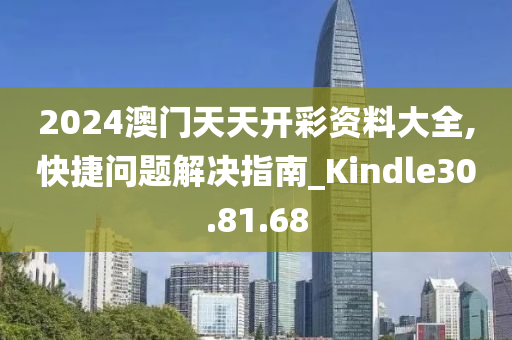 2024澳门天天开彩资料大全,快捷问题解决指南_Kindle30.81.68